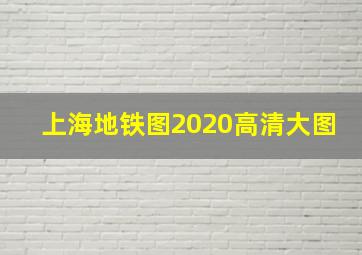 上海地铁图2020高清大图